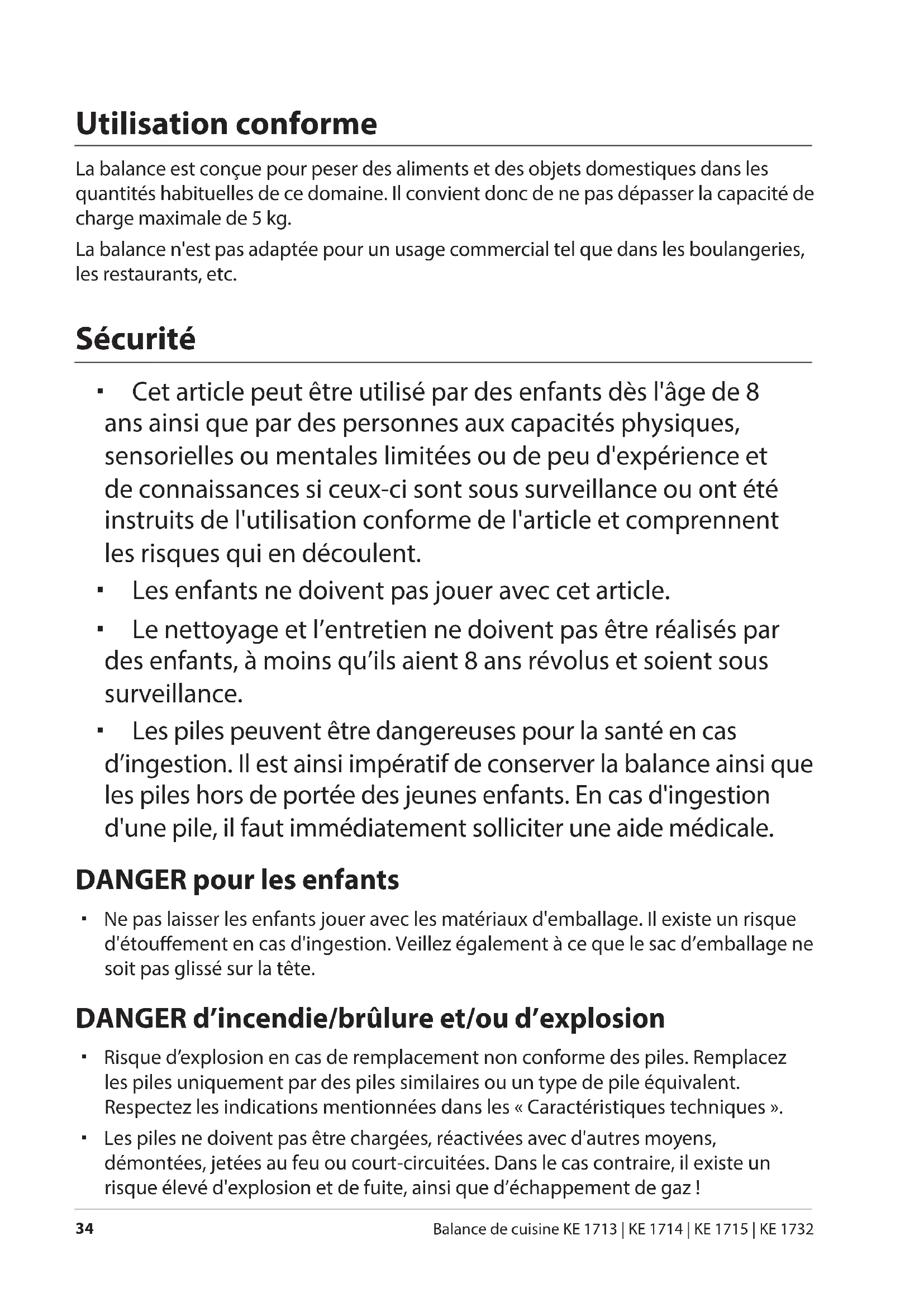 Utilisation conforme

La balance est conçue pour peser des aliments et des objets domestiques dans les quantités habituelles de ce domaine. Il convient donc de ne pas dépasser la capacité de charge maximale de 5 kg.

La balance n'est pas adaptée pour un usage commercial tel que dans les boulangeries, les restaurants, etc.

Sécurité

▪ Cet article peut être utilisé par des enfants dès l'âge de 8 ans ainsi que par des personnes aux capacités physiques, sensorielles ou mentales limitées ou de peu d'expérience et de connaissances si ceux-ci sont sous surveillance ou ont été instruits de l'utilisation conforme de l'article et comprennent les risques qui en découlent.

▪ Les enfants ne doivent pas jouer avec cet article.

▪ Le nettoyage et l’entretien ne doivent pas être réalisés par des enfants, à moins qu’ils aient 8 ans révolus et soient sous surveillance.

▪ Les piles peuvent être dangereuses pour la santé en cas d’ingestion. Il est ainsi impératif de conserver la balance ainsi que les piles hors de portée des jeunes enfants. En cas d'ingestion d'une pile, il faut immédiatement solliciter une aide médicale.

DANGER pour les enfants

▪ Ne pas laisser les enfants jouer avec les matériaux d'emballage. Il existe un risque d'étouffement en cas d'ingestion. Veillez également à ce que le sac d’emballage ne soit pas glissé sur la tête.

DANGER d’incendie/brûlure et/ou d’explosion

▪ Risque d’explosion en cas de remplacement non conforme des piles. Remplacez les piles uniquement par des piles similaires ou un type de pile équivalent. Respectez les indications mentionnées dans les « Caractéristiques techniques ».

▪ Les piles ne doivent pas être chargées, réactivées avec d'autres moyens, démontées, jetées au feu ou court-circuitées. Dans le cas contraire, il existe un risque élevé d'explosion et de fuite, ainsi que d’échappement de gaz !

34

Balance de cuisine KE 1713 | KE 1714 | KE 1715 | KE 1732